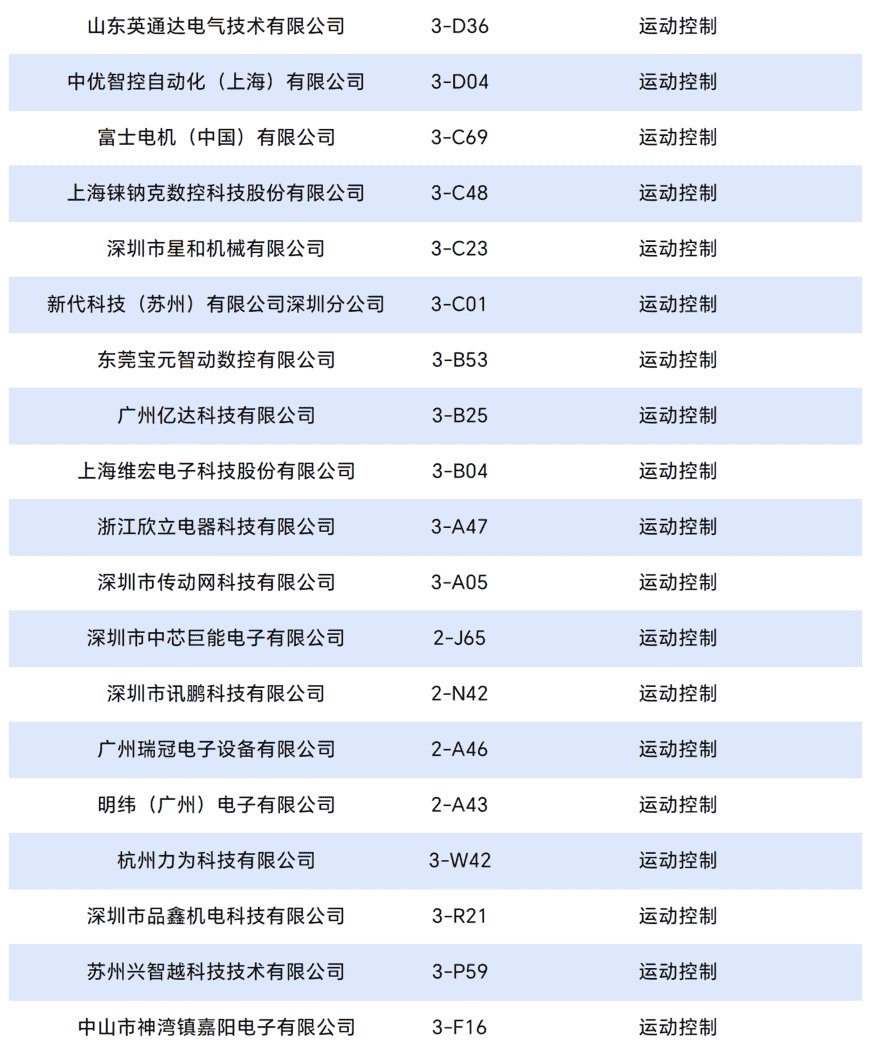 | 山东英通达电气技术有限公司 | 3-D36 | 运动控制 |
|---|---|---|
| 中优智控自动化（上海）有限公司 | 3-D04 | 运动控制 |
| 富士电机（中国）有限公司 | 3-C69 | 运动控制 |
| 上海铼钠克数控科技股份有限公司 | 3-C48 | 运动控制 |
| 深圳市星和机械有限公司 | 3-C23 | 运动控制 |
| 新代科技（苏州）有限公司深圳分公司 | 3-C01 | 运动控制 |
| 东莞宝元智动数控有限公司 | 3-B53 | 运动控制 |
| 广州亿达科技有限公司 | 3-B25 | 运动控制 |
| 上海维宏电子科技股份有限公司 | 3-B04 | 运动控制 |
| 浙江欣立电器科技有限公司 | 3-A47 | 运动控制 |
| 深圳市传动网科技有限公司 | 3-A05 | 运动控制 |
| 深圳市中芯巨能电子有限公司 | 2-J65 | 运动控制 |
| 深圳市讯鹏科技有限公司 | 2-N42 | 运动控制 |
| 广州瑞冠电子设备有限公司 | 2-A46 | 运动控制 |
| 明纬（广州）电子有限公司 | 2-A43 | 运动控制 |
| 杭州力为科技有限公司 | 3-W42 | 运动控制 |
| 深圳市品鑫机电科技有限公司 | 3-R21 | 运动控制 |
| 苏州兴智越科技技术有限公司 | 3-P59 | 运动控制 |
| 中山市神湾镇嘉阳电子有限公司 | 3-F16 | 运动控制 |